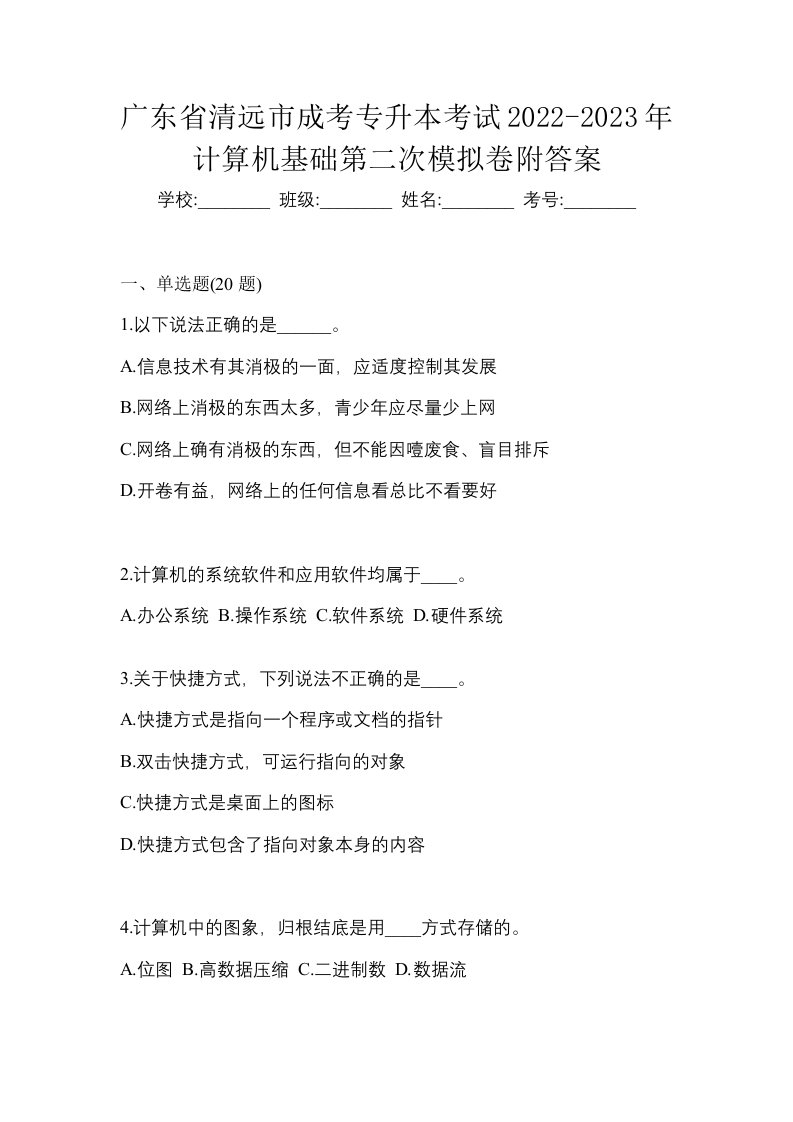 广东省清远市成考专升本考试2022-2023年计算机基础第二次模拟卷附答案

学校:________ 班级:________ 姓名:________ 考号:________

一、单选题(20 题)

1.以下说法正确的是______。

A.信息技术有其消极的一面，应适度控制其发展

B.网络上消极的东西太多，青少年应尽量少上网

C.网络上确有消极的东西，但不能因噎废食、盲目排斥

D.开卷有益，网络上的任何信息看总比不看要好

2.计算机的系统软件和应用软件均属于____。

A.办公系统 B.操作系统 C.软件系统 D.硬件系统

3.关于快捷方式，下列说法不正确的是____。

A.快捷方式是指向一个程序或文档的指针

B.双击快捷方式，可运行指向的对象

C.快捷方式是桌面上的图标

D.快捷方式包含了指向对象本身的内容

4.计算机中的图象，归根结底是用____方式存储的。

A.位图 B.高数据压缩 C.二进制数 D.数据流